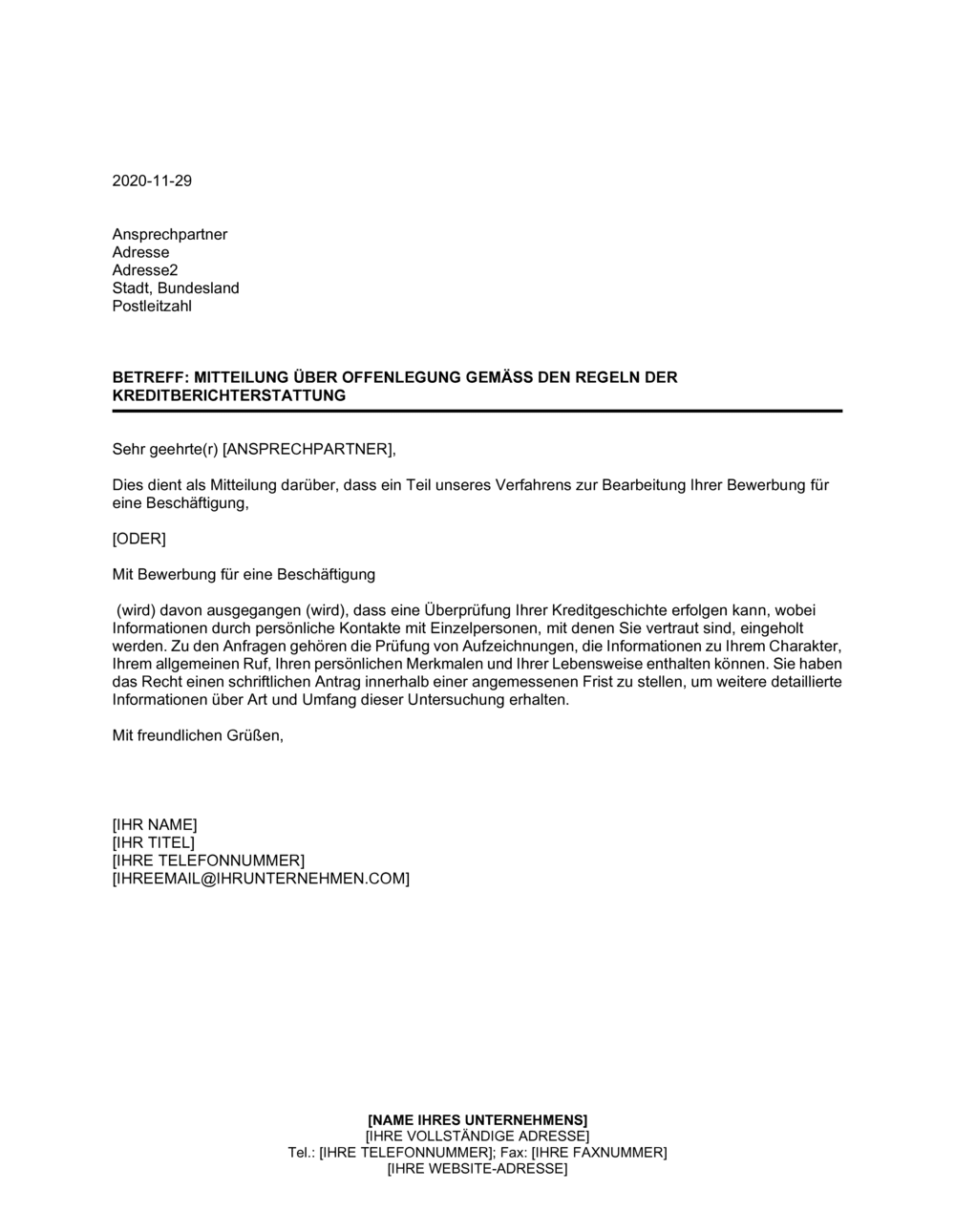 2020-11-29

Ansprechpartner
Adresse
Adresse2
Stadt, Bundesland
Postleitzahl

BETREFF: MITTEILUNG ÜBER OFFENLEGUNG GEMÄSS DEN REGELN DER KREDITBERICHTERSTATTUNG

Sehr geehrte(r) [ANSPRECHPARTNER],

Dies dient als Mitteilung darüber, dass ein Teil unseres Verfahrens zur Bearbeitung Ihrer Bewerbung für eine Beschäftigung,

[ODER]

Mit Bewerbung für eine Beschäftigung

(wird) davon ausgegangen (wird), dass eine Überprüfung Ihrer Kreditgeschichte erfolgen kann, wobei Informationen durch persönliche Kontakte mit Einzelpersonen, mit denen Sie vertraut sind, eingeholt werden. Zu den Anfragen gehören die Prüfung von Aufzeichnungen, die Informationen zu Ihrem Charakter, Ihrem allgemeinen Ruf, Ihren persönlichen Merkmalen und Ihrer Lebensweise enthalten können. Sie haben das Recht einen schriftlichen Antrag innerhalb einer angemessenen Frist zu stellen, um weitere detaillierte Informationen über Art und Umfang dieser Untersuchung erhalten.

Mit freundlichen Grüßen,

[IHR NAME]
[IHR TITEL]
[IHRE TELEFONNUMMER]
[IHREEMAIL@IHRUNTERNEHMEN.COM]

[NAME IHRES UNTERNEHMENS]
[IHRE VOLLSTÄNDIGE ADRESSE]
Tel.: [IHRE TELEFONNUMMER]; Fax: [IHRE FAXNUMMER]
[IHRE WEBSITE-ADRESSE]